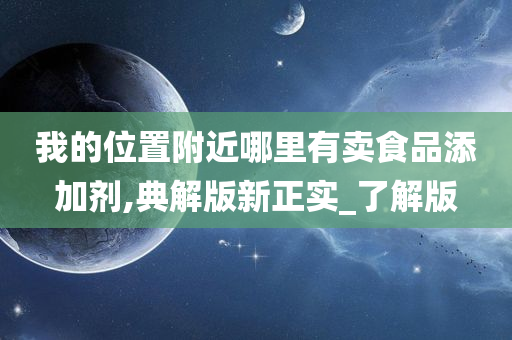 我的位置附近哪里有卖食品添加剂,典解版新正实_了解版